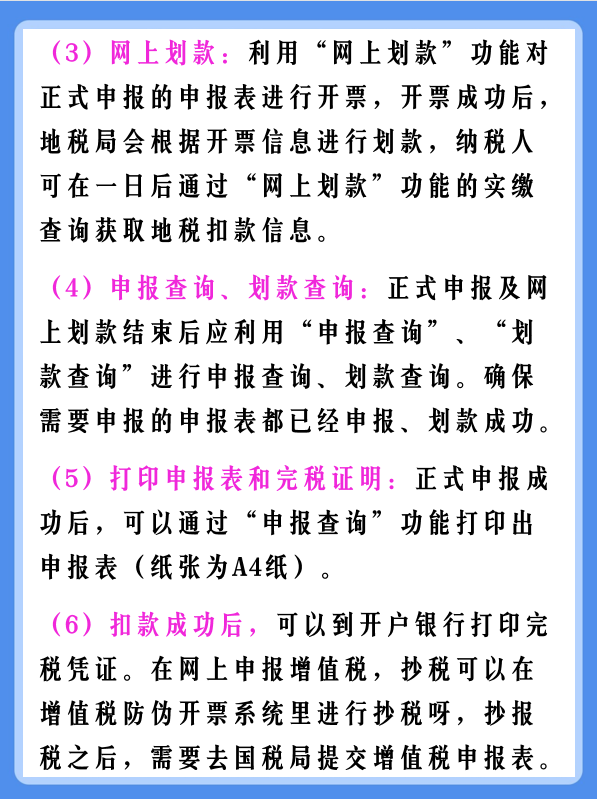 （3）网上划款：利用“网上划款”功能对正式申报的申报表进行开票，开票成功后，地税局会根据开票信息进行划款，纳税人可在一日后通过“网上划款”功能的实缴查询获取地税扣款信息。

（4）申报查询、划款查询：正式申报及网上划款结束后应利用“申报查询”、“划款查询”进行申报查询、划款查询。确保需要申报的申报表都已经申报、划款成功。

（5）打印申报表和完税证明：正式申报成功后，可以通过“申报查询”功能打印出申报表（纸张为A4纸）。

（6）扣款成功后，可以到开户银行打印完税凭证。在网上申报增值税，抄税可以在增值税防伪开票系统里进行抄税呀，抄报税之后，需要去国税局提交增值税申报表。